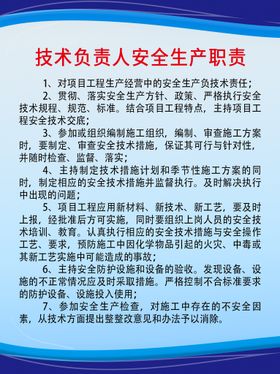 技术负责人安全生产职责

1、对项目工程生产经营中的安全生产负技术责任；

2、贯彻、落实安全生产方针、政策、严格执行安全技术规程、规范、标准。结合项目工程特点，主持项目工程安全技术交底；

3、参加或组织编制施工组织，编制、审查施工方案时，要制定、审查安全技术措施，保证其可行与针对性，并随时检查、监督、落实；

4、主持制定技术措施计划和季节性施工方案的同时，制定相应的安全技术措施并监督执行。及时解决执行中出现的问题；

5、项目工程应用新材料、新技术、新工艺，要及时上报，经批准后方可实施，同时要组织上岗人员的安全技术培训、教育。认真执行相应的安全技术措施与安全操作工艺、要求，预防施工中因化学物品引起的火灾、中毒或其新工艺实施中可能造成的事故；

6、主持安全防护设施和设备的验收。发现设备、设施的不正常情况应及时采取措施。严格控制不合标准要求的防护设备、设施投入使用；

7、参加安全生产检查，对施工中存在的不安全因素，从技术方面提出整整改意见和办法予以消除。